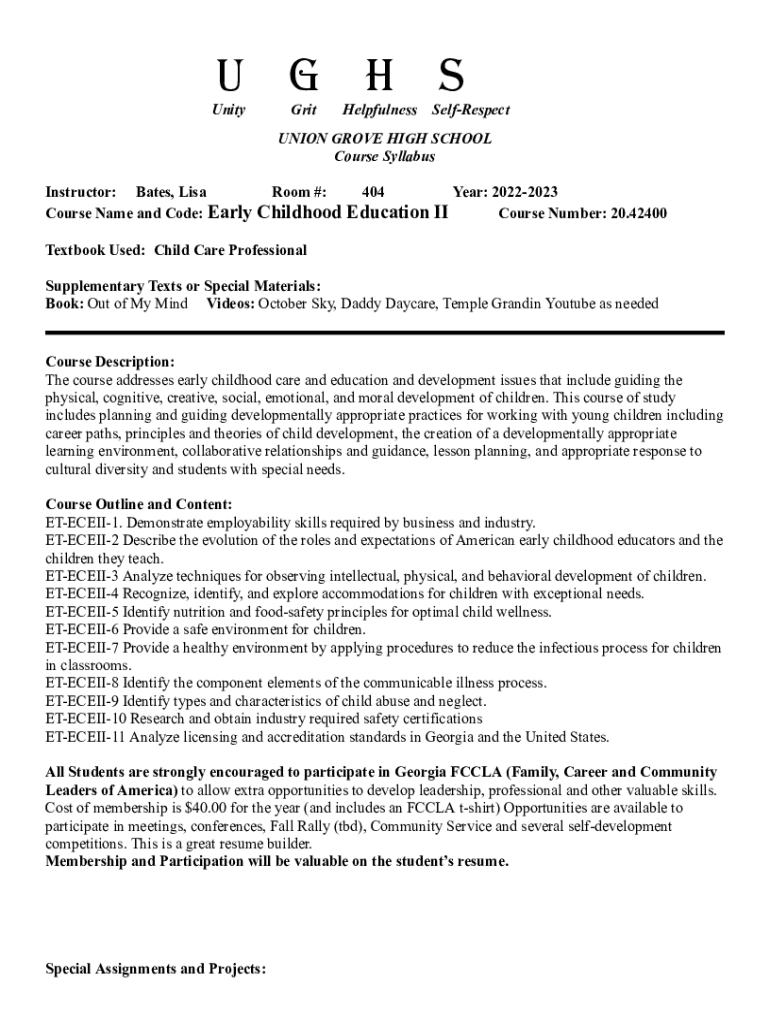 U G H S
Unity Grit Helpfulness Self-Respect
UNION GROVE HIGH SCHOOL
Course Syllabus

Instructor: Bates, Lisa Room #: 404 Year: 2022-2023
Course Name and Code: Early Childhood Education II Course Number: 20.42400

Textbook Used: Child Care Professional

Supplementary Texts or Special Materials:
Book: Out of My Mind Videos: October Sky, Daddy Daycare, Temple Grandin Youtube as needed

Course Description:
The course addresses early childhood care and education and development issues that include guiding the physical, cognitive, creative, social, emotional, and moral development of children. This course of study includes planning and guiding developmentally appropriate practices for working with young children including career paths, principles and theories of child development, the creation of a developmentally appropriate learning environment, collaborative relationships and guidance, lesson planning, and appropriate response to cultural diversity and students with special needs.

Course Outline and Content:
ET-ECEII-1. Demonstrate employability skills required by business and industry.
ET-ECEII-2 Describe the evolution of the roles and expectations of American early childhood educators and the children they teach.
ET-ECEII-3 Analyze techniques for observing intellectual, physical, and behavioral development of children.
ET-ECEII-4 Recognize, identify, and explore accommodations for children with exceptional needs.
ET-ECEII-5 Identify nutrition and food-safety principles for optimal child wellness.
ET-ECEII-6 Provide a safe environment for children.
ET-ECEII-7 Provide a healthy environment by applying procedures to reduce the infectious process for children in classrooms.
ET-ECEII-8 Identify the component elements of the communicable illness process.
ET-ECEII-9 Identify types and characteristics of child abuse and neglect.
ET-ECEII-10 Research and obtain industry required safety certifications
ET-ECEII-11 Analyze licensing and accreditation standards in Georgia and the United States.

All Students are strongly encouraged to participate in Georgia FCCLA (Family, Career and Community Leaders of America) to allow extra opportunities to develop leadership, professional and other valuable skills. Cost of membership is $40.00 for the year (and includes an FCCLA t-shirt) Opportunities are available to participate in meetings, conferences, Fall Rally (tbd), Community Service and several self-development competitions. This is a great resume builder.
Membership and Participation will be valuable on the student's resume.

Special Assignments and Projects: